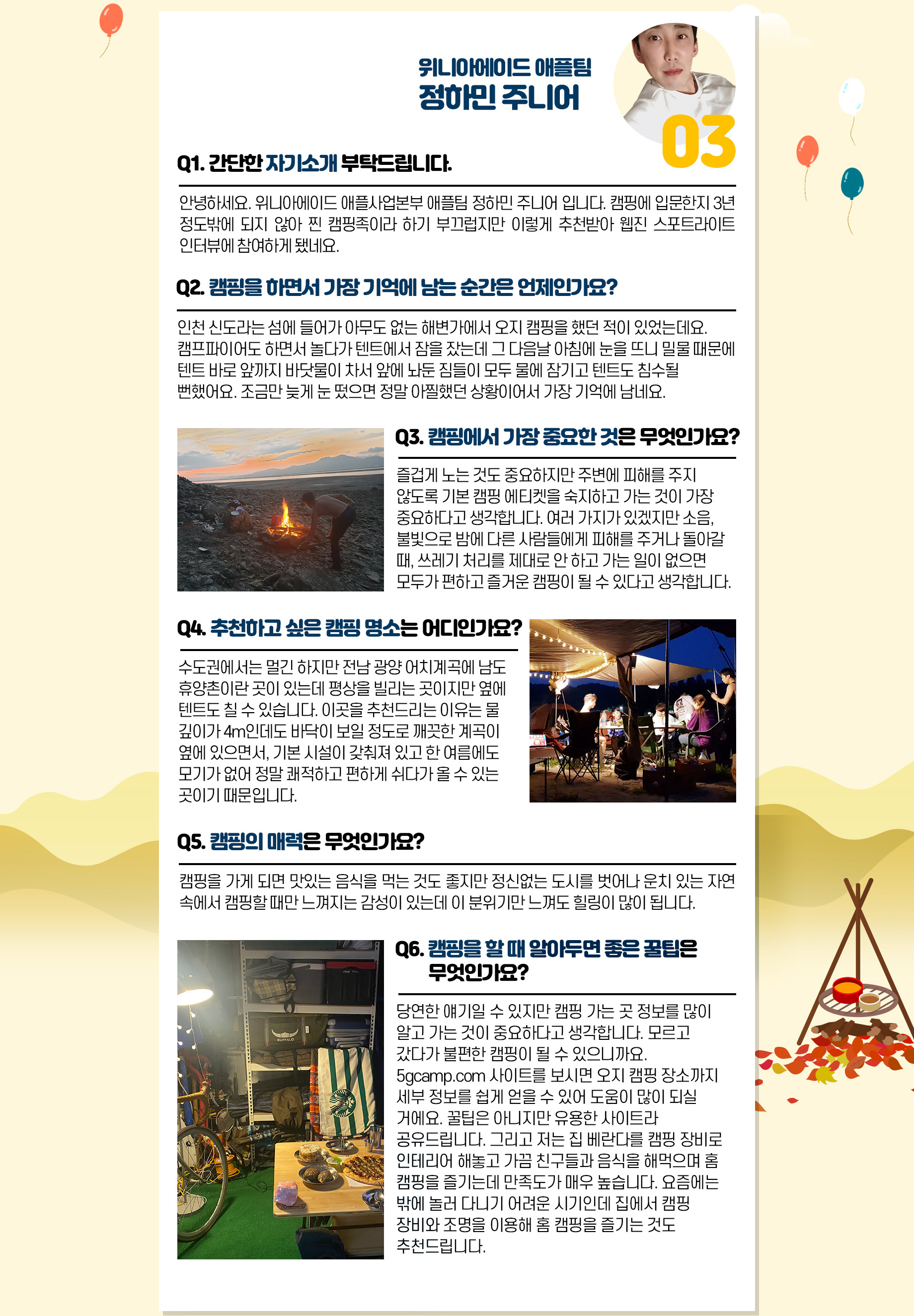 위니아에이드 애플팀
정하민 주니어

03

Q1. 간단한 자기소개 부탁드립니다.

안녕하세요. 위니아에이드 애플사업본부 애플팀 정하민 주니어 입니다. 캠핑에 입문한지 3년 정도밖에 되지 않아 찐 캠핑족이라 하기 부끄럽지만 이렇게 추천받아 웹진 스포트라이트 인터뷰에 참여하게 됐네요.

Q2. 캠핑을 하면서 가장 기억에 남는 순간은 언제인가요?

인천 신도라는 섬에 들어가 아무도 없는 해변가에서 오지 캠핑을 했던 적이 있었는데요. 캠프파이어도 하면서 놀다가 텐트에서 잠을 잤는데 그 다음날 아침에 눈을 뜨니 밀물 때문에 텐트 바로 앞까지 바닷물이 차서 앞에 놔둔 짐들이 모두 물에 잠기고 텐트도 침수될 뻔했어요. 조금만 늦게 눈 떴으면 정말 아찔했던 상황이어서 가장 기억에 남네요.

Q3. 캠핑에서 가장 중요한 것은 무엇인가요?

즐겁게 노는 것도 중요하지만 주변에 피해를 주지 않도록 기본 캠핑 에티켓을 숙지하고 가는 것이 가장 중요하다고 생각합니다. 여러 가지가 있겠지만 소음, 불빛으로 밤에 다른 사람들에게 피해를 주거나 돌아갈 때, 쓰레기 처리를 제대로 안 하고 가는 일이 없으면 모두가 편하고 즐거운 캠핑이 될 수 있다고 생각합니다.

Q4. 추천하고 싶은 캠핑 명소는 어디인가요?

수도권에서는 멀긴 하지만 전남 광양 어치계곡에 남도 휴양촌이란 곳이 있는데 평상을 빌리는 곳이지만 옆에 텐트도 칠 수 있습니다. 이곳을 추천드리는 이유는 물 깊이가 4m인데도 바닥이 보일 정도로 깨끗한 계곡이 옆에 있으면서, 기본 시설이 갖춰져 있고 한 여름에도 모기가 없어 정말 쾌적하고 편하게 쉬다가 올 수 있는 곳이기 때문입니다.

Q5. 캠핑의 매력은 무엇인가요?

캠핑을 가게 되면 맛있는 음식을 먹는 것도 좋지만 정신없는 도시를 벗어나 운치 있는 자연 속에서 캠핑할 때만 느껴지는 감성이 있는데 이 분위기만 느껴도 힐링이 많이 됩니다.

Q6. 캠핑을 할 때 알아두면 좋은 꿀팁은 무엇인가요?

당연한 얘기일 수 있지만 캠핑 가는 곳 정보를 많이 알고 가는 것이 중요하다고 생각합니다. 모르고 갔다가 불편한 캠핑이 될 수 있으니까요. 5gcamp.com 사이트를 보시면 오지 캠핑 장소까지 세부 정보를 쉽게 얻을 수 있어 도움이 많이 되실 거에요. 꿀팁은 아니지만 유용한 사이트라 공유드립니다. 그리고 저는 집 베란다를 캠핑 장비로 인테리어 해놓고 가끔 친구들과 음식을 해먹으며 홈 캠핑을 즐기는데 만족도가 매우 높습니다. 요즘에는 밖에 놀러 다니기 어려운 시기인데 집에서 캠핑 장비와 조명을 이용해 홈 캠핑을 즐기는 것도 추천드립니다.